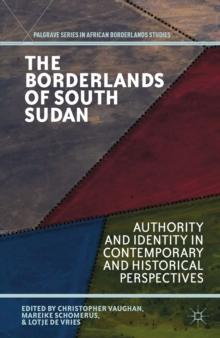 PALGRAVE SERIES IN AFRICAN BORDERLANDS STUDIES

THE BORDERLANDS OF SOUTH SUDAN

AUTHORITY AND IDENTITY IN CONTEMPORARY AND HISTORICAL PERSPECTIVES

EDITED BY CHRISTOPHER VAUGHAN, MAREIKE SCHOMERUS, & LOTJE DE VRIES